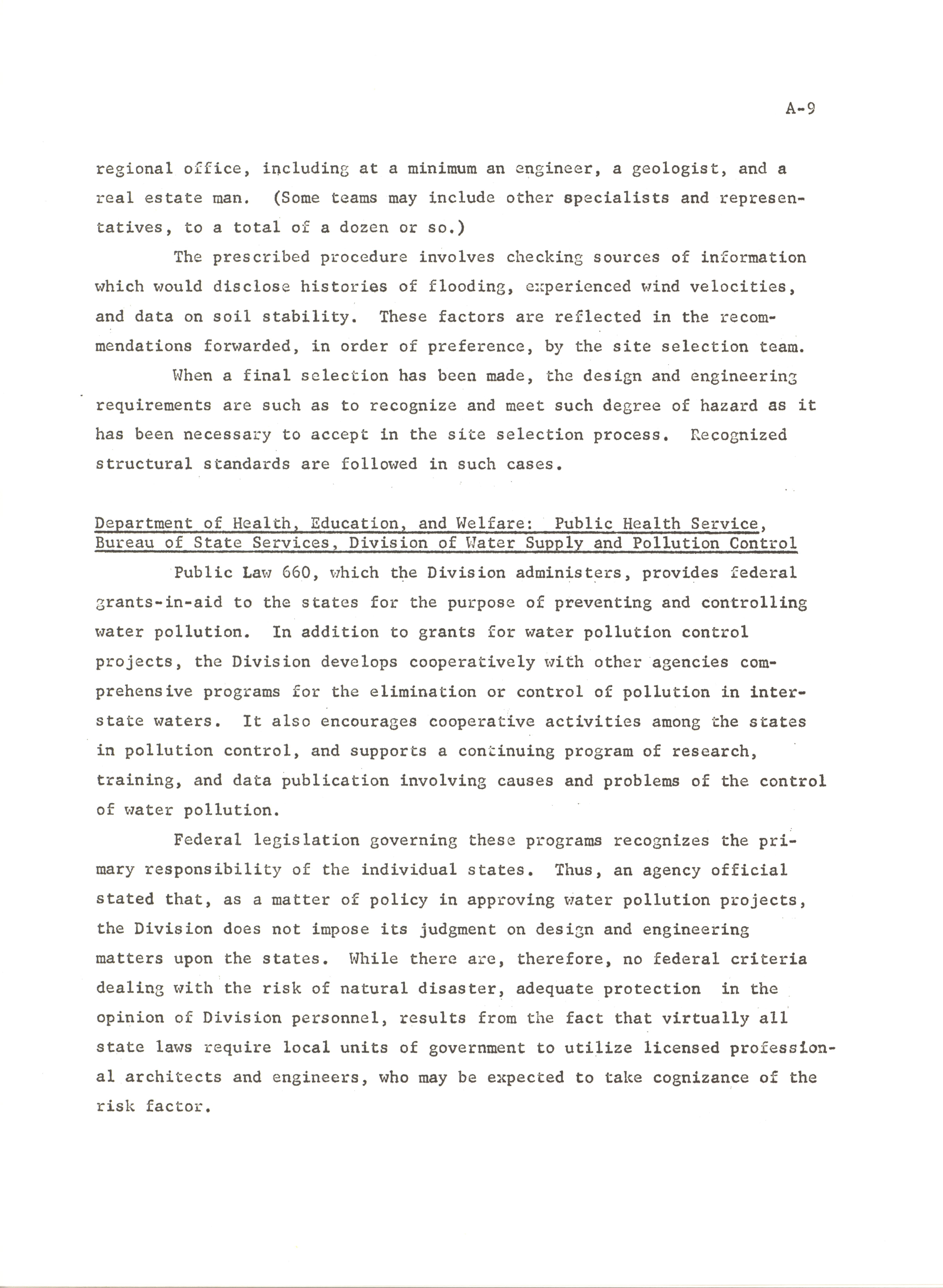 A-9

regional office, including at a minimum an engineer, a geologist, and a real estate man. (Some teams may include other specialists and representatives, to a total of a dozen or so.)

The prescribed procedure involves checking sources of information which would disclose histories of flooding, experienced wind velocities, and data on soil stability. These factors are reflected in the recommendations forwarded, in order of preference, by the site selection team.

When a final selection has been made, the design and engineering requirements are such as to recognize and meet such degree of hazard as it has been necessary to accept in the site selection process. Recognized structural standards are followed in such cases.

Department of Health, Education, and Welfare: Public Health Service, Bureau of State Services, Division of Water Supply and Pollution Control

Public Law 660, which the Division administers, provides federal grants-in-aid to the states for the purpose of preventing and controlling water pollution. In addition to grants for water pollution control projects, the Division develops cooperatively with other agencies comprehensive programs for the elimination or control of pollution in interstate waters. It also encourages cooperative activities among the states in pollution control, and supports a continuing program of research, training, and data publication involving causes and problems of the control of water pollution.

Federal legislation governing these programs recognizes the primary responsibility of the individual states. Thus, an agency official stated that, as a matter of policy in approving water pollution projects, the Division does not impose its judgment on design and engineering matters upon the states. While there are, therefore, no federal criteria dealing with the risk of natural disaster, adequate protection in the opinion of Division personnel, results from the fact that virtually all state laws require local units of government to utilize licensed professional architects and engineers, who may be expected to take cognizance of the risk factor.